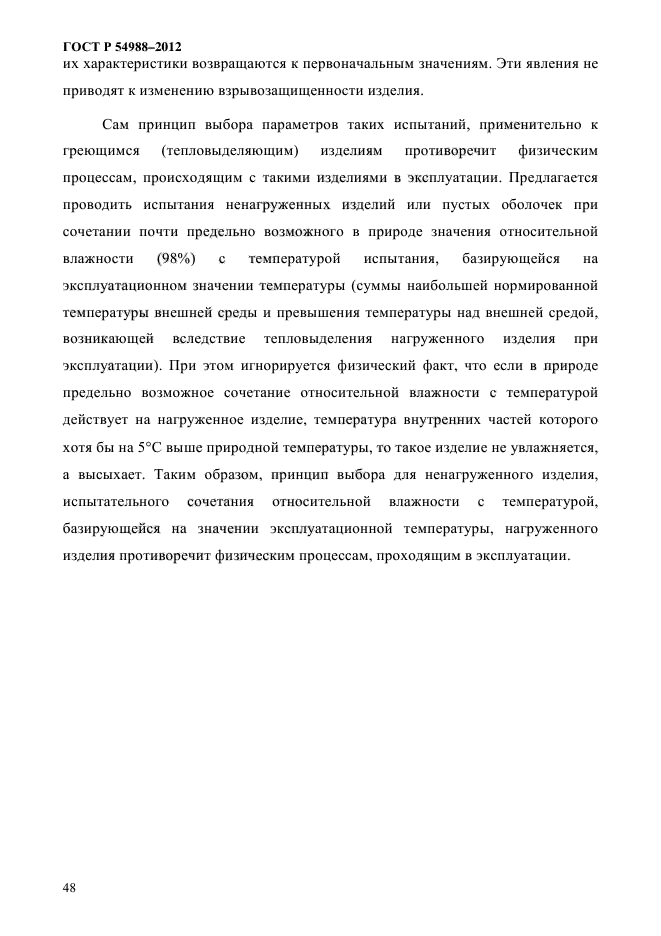 ГОСТ Р 54988–2012
их характеристики возвращаются к первоначальным значениям. Эти явления не приводят к изменению взрывозащищенности изделия.

Сам принцип выбора параметров таких испытаний, применительно к греющимся (тепловыделяющим) изделиям противоречит физическим процессам, происходящим с такими изделиями в эксплуатации. Предлагается проводить испытания ненагруженных изделий или пустых оболочек при сочетании почти предельно возможного в природе значения относительной влажности (98%) с температурой испытания, базирующейся на эксплуатационном значении температуры (суммы наибольшей нормированной температуры внешней среды и превышения температуры над внешней средой, возникающей вследствие тепловыделения нагруженного изделия при эксплуатации). При этом игнорируется физический факт, что если в природе предельно возможное сочетание относительной влажности с температурой действует на нагруженное изделие, температура внутренних частей которого хотя бы на 5°С выше природной температуры, то такое изделие не увлажняется, а высыхает. Таким образом, принцип выбора для ненагруженного изделия, испытательного сочетания относительной влажности с температурой, базирующейся на значении эксплуатационной температуры, нагруженного изделия противоречит физическим процессам, проходящим в эксплуатации.

48